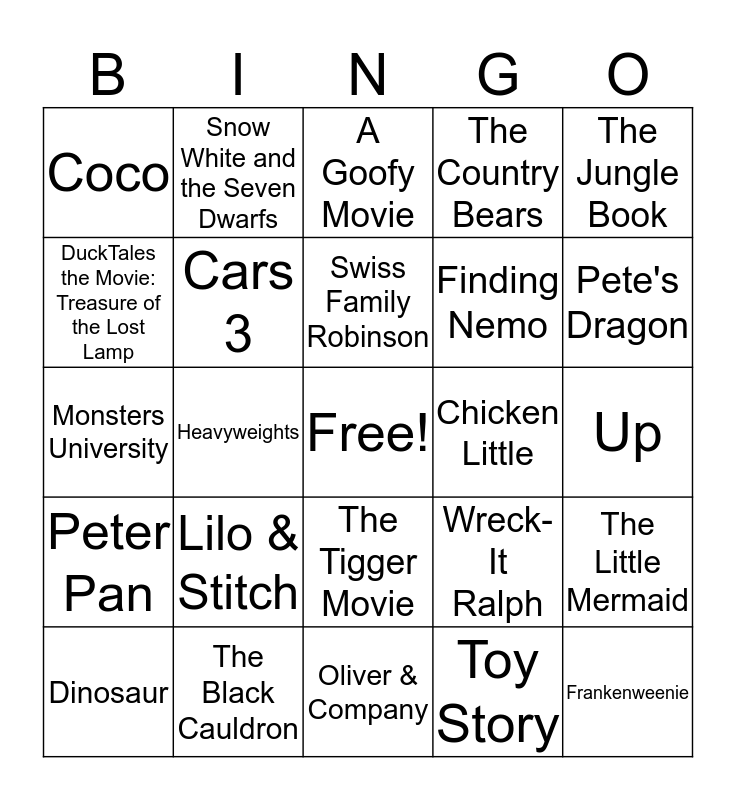 | B | I | N | G | O |
|---|---|---|---|---|
| Coco | Snow White and the Seven Dwarfs | A Goofy Movie | The Country Bears | The Jungle Book |
| DuckTales the Movie: Treasure of the Lost Lamp | Cars 3 | Swiss Family Robinson | Finding Nemo | Pete's Dragon |
| Monsters University | Heavyweights | Free! | Chicken Little | Up |
| Peter Pan | Lilo & Stitch | The Tigger Movie | Wreck-It Ralph | The Little Mermaid |
| Dinosaur | The Black Cauldron | Oliver & Company | Toy Story | Frankenweenie |